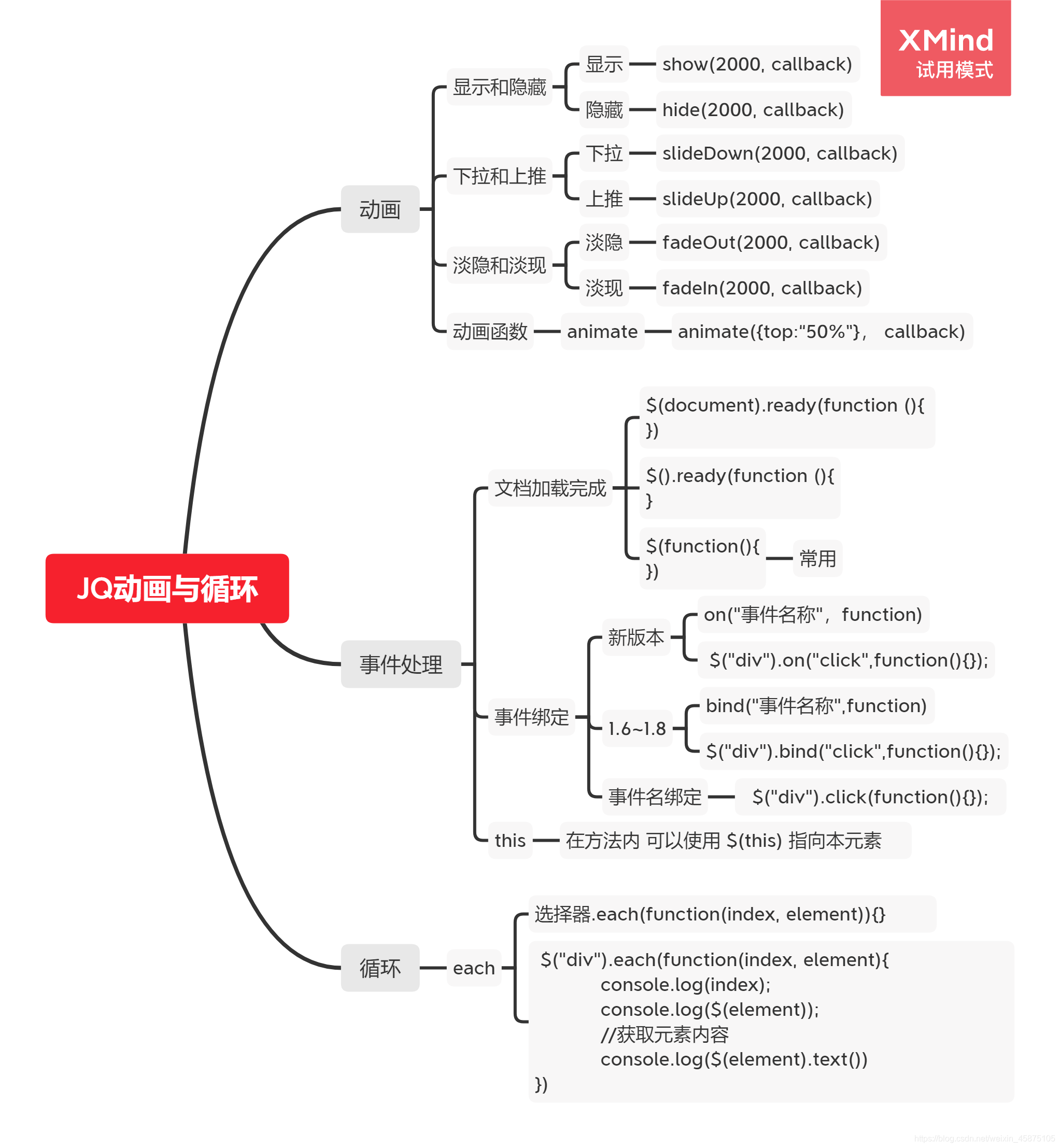 XMind
试用模式

JQ动画与循环

动画
显示和隐藏
显示 show(2000, callback)
隐藏 hide(2000, callback)
下拉和上推
下拉 slideDown(2000, callback)
上推 slideUp(2000, callback)
淡隐和淡现
淡隐 fadeOut(2000, callback)
淡现 fadeIn(2000, callback)
动画函数 animate animate({top:"50%"}, callback)

事件处理
文档加载完成
$(document).ready(function (){
})
$().ready(function (){
}
$(function(){
}) 常用
事件绑定
新版本
on("事件名称", function)
$("div").on("click",function(){});
1.6~1.8
bind("事件名称",function)
$("div").bind("click",function(){});
事件名绑定 $("div").click(function(){});
this 在方法内 可以使用 $(this) 指向本元素

循环
each
选择器.each(function(index, element)){}
$("div").each(function(index, element){
console.log(index);
console.log($(element));
//获取元素内容
console.log($(element).text())
})

https://blog.csdn.net/weixin_45875105